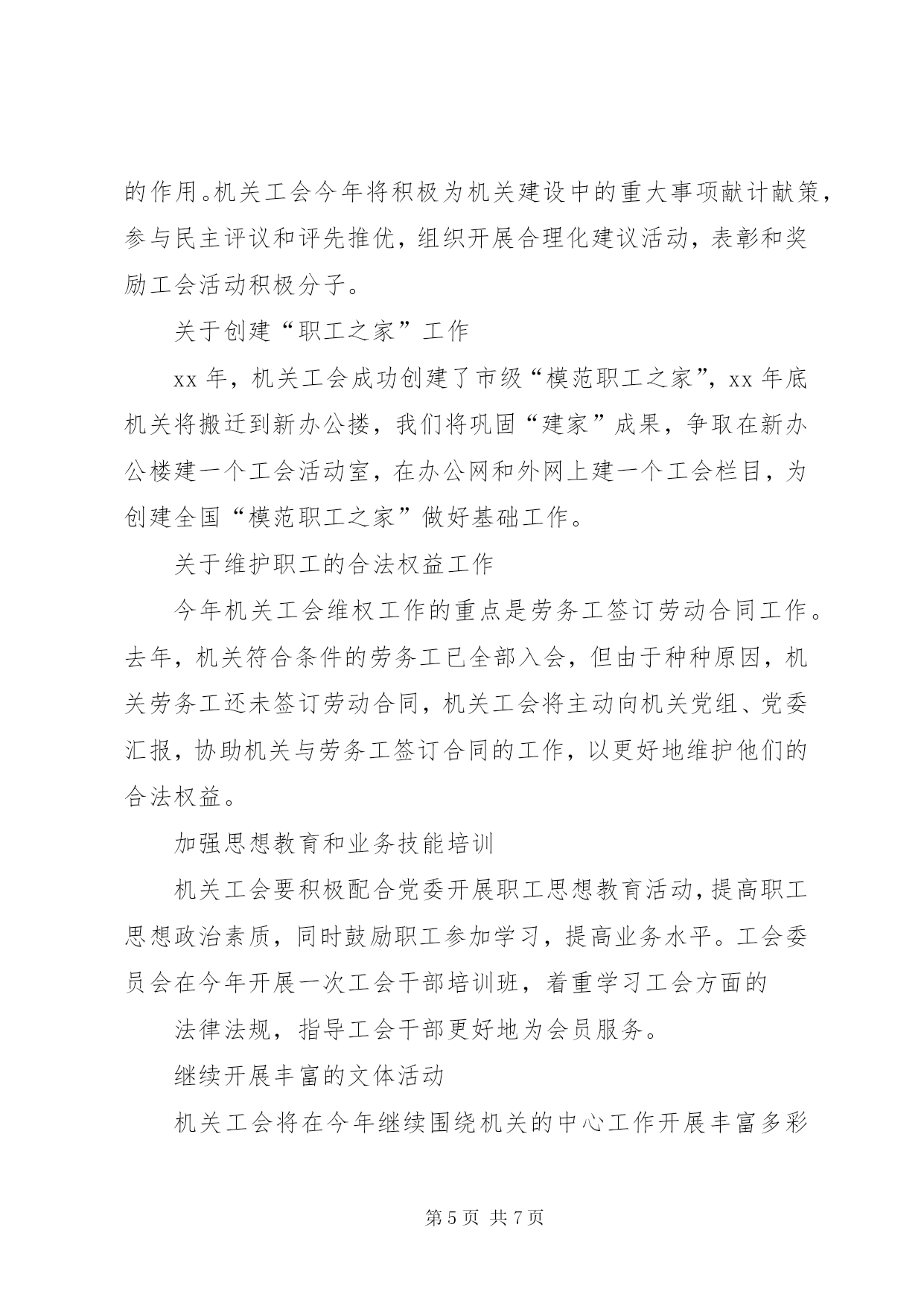 的作用。机关工会今年将积极为机关建设中的重大事项献计献策，参与民主评议和评先推优，组织开展合理化建议活动，表彰和奖励工会活动积极分子。

关于创建“职工之家”工作

xx 年，机关工会成功创建了市级“模范职工之家”，xx 年底机关将搬迁到新办公搂，我们将巩固“建家”成果，争取在新办公楼建一个工会活动室，在办公网和外网上建一个工会栏目，为创建全国“模范职工之家”做好基础工作。

关于维护职工的合法权益工作

今年机关工会维权工作的重点是劳务工签订劳动合同工作。去年，机关符合条件的劳务工已全部入会，但由于种种原因，机关劳务工还未签订劳动合同，机关工会将主动向机关党组、党委汇报，协助机关与劳务工签订合同的工作，以更好地维护他们的合法权益。

加强思想教育和业务技能培训

机关工会要积极配合党委开展职工思想教育活动，提高职工思想政治素质，同时鼓励职工参加学习，提高业务水平。工会委员会在今年开展一次工会干部培训班，着重学习工会方面的

法律法规，指导工会干部更好地为会员服务。

继续开展丰富的文体活动

机关工会将在今年继续围绕机关的中心工作开展丰富多彩

第 5 页 共 7 页